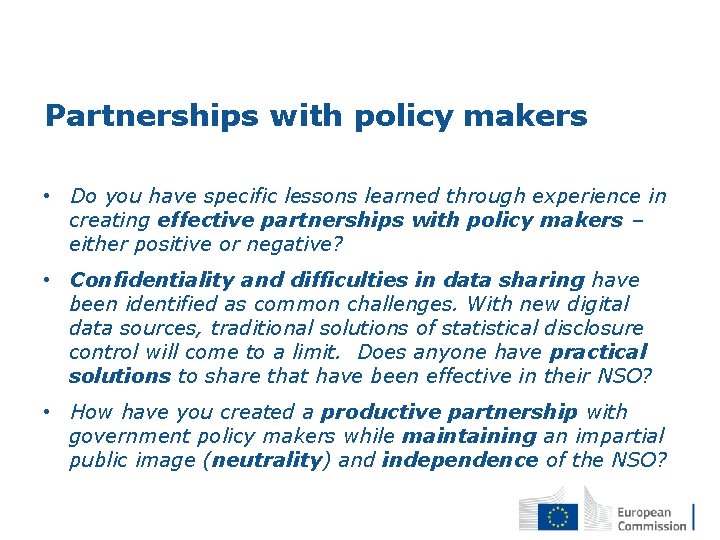 Partnerships with policy makers

• Do you have specific lessons learned through experience in creating effective partnerships with policy makers – either positive or negative?

• Confidentiality and difficulties in data sharing have been identified as common challenges. With new digital data sources, traditional solutions of statistical disclosure control will come to a limit. Does anyone have practical solutions to share that have been effective in their NSO?

• How have you created a productive partnership with government policy makers while maintaining an impartial public image (neutrality) and independence of the NSO?

European Commission